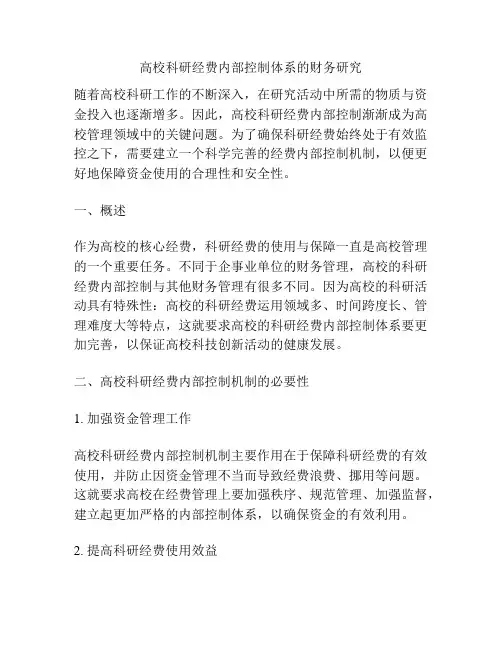 高校科研经费内部控制体系的财务研究

随着高校科研工作的不断深入，在研究活动中所需的物质与资金投入也逐渐增多。因此，高校科研经费内部控制渐渐成为高校管理领域中的关键问题。为了确保科研经费始终处于有效监控之下，需要建立一个科学完善的经费内部控制机制，以便更好地保障资金使用的合理性和安全性。

一、概述

作为高校的核心经费，科研经费的使用与保障一直是高校管理的一个重要任务。不同于企事业单位的财务管理，高校的科研经费内部控制与其他财务管理有很多不同。因为高校的科研活动具有特殊性：高校的科研经费运用领域多、时间跨度长、管理难度大等特点，这就要求高校的科研经费内部控制体系要更加完善，以保证高校科技创新活动的健康发展。

二、高校科研经费内部控制机制的必要性

1. 加强资金管理工作

高校科研经费内部控制机制主要作用在于保障科研经费的有效使用，并防止因资金管理不当而导致经费浪费、挪用等问题。这就要求高校在经费管理上要加强秩序、规范管理、加强监督，建立起更加严格的内部控制体系，以确保资金的有效利用。

2. 提高科研经费使用效益